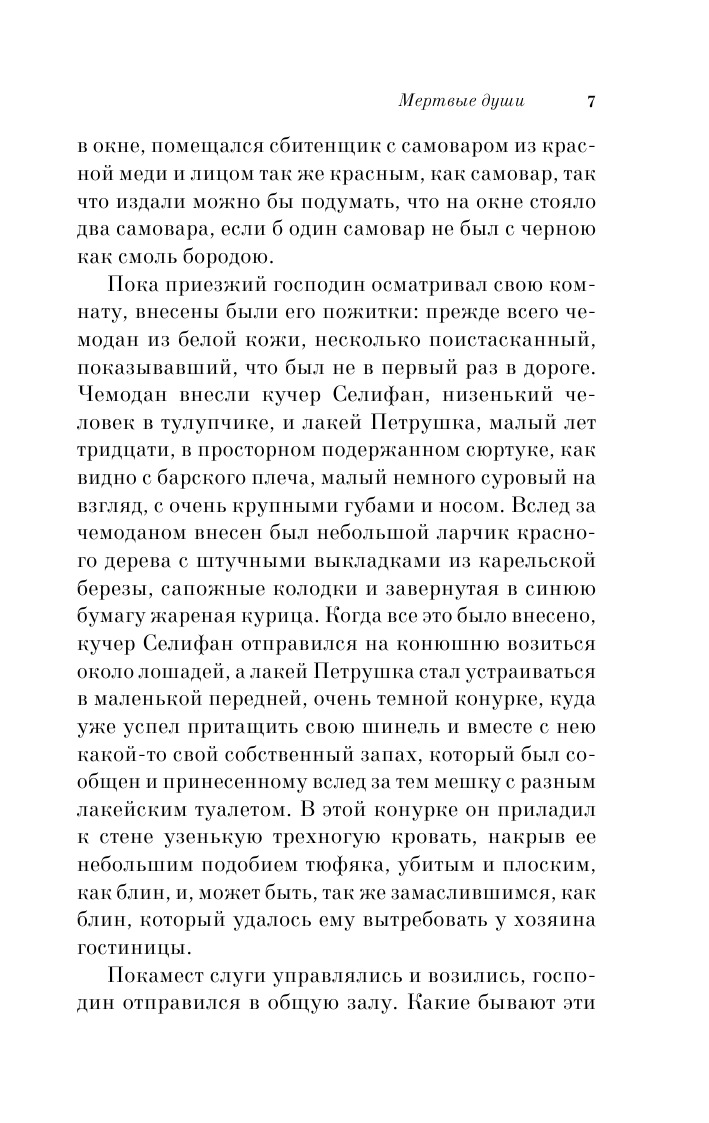 Мертвые души 7

в окне, помещался сбитенщик с самоваром из красной меди и лицом так же красным, как самовар, так что издали можно бы подумать, что на окне стояло два самовара, если б один самовар не был с черною как смоль бородою.

Пока приезжий господин осматривал свою комнату, внесены были его пожитки: прежде всего чемодан из белой кожи, несколько поистасканный, показывавший, что был не в первый раз в дороге. Чемодан внесли кучер Селифан, низенький человек в тулупчике, и лакей Петрушка, малый лет тридцати, в просторном подержанном сюртуке, как видно с барского плеча, малый немного суровый на взгляд, с очень крупными губами и носом. Вслед за чемоданом внесен был небольшой ларчик красного дерева с штучными выкладками из карельской березы, сапожные колодки и завернутая в синюю бумагу жареная курица. Когда все это было внесено, кучер Селифан отправился на конюшню возиться около лошадей, а лакей Петрушка стал устраиваться в маленькой передней, очень темной конурке, куда уже успел притащить свою шинель и вместе с нею какой-то свой собственный запах, который был сообщен и принесенному вслед за тем мешку с разным лакейским туалетом. В этой конурке он приладил к стене узенькую трехногую кровать, накрыв ее небольшим подобием тюфяка, убитым и плоским, как блин, и, может быть, так же замаслившимся, как блин, который удалось ему вытребовать у хозяина гостиницы.

Покамест слуги управлялись и возились, господин отправился в общую залу. Какие бывают эти